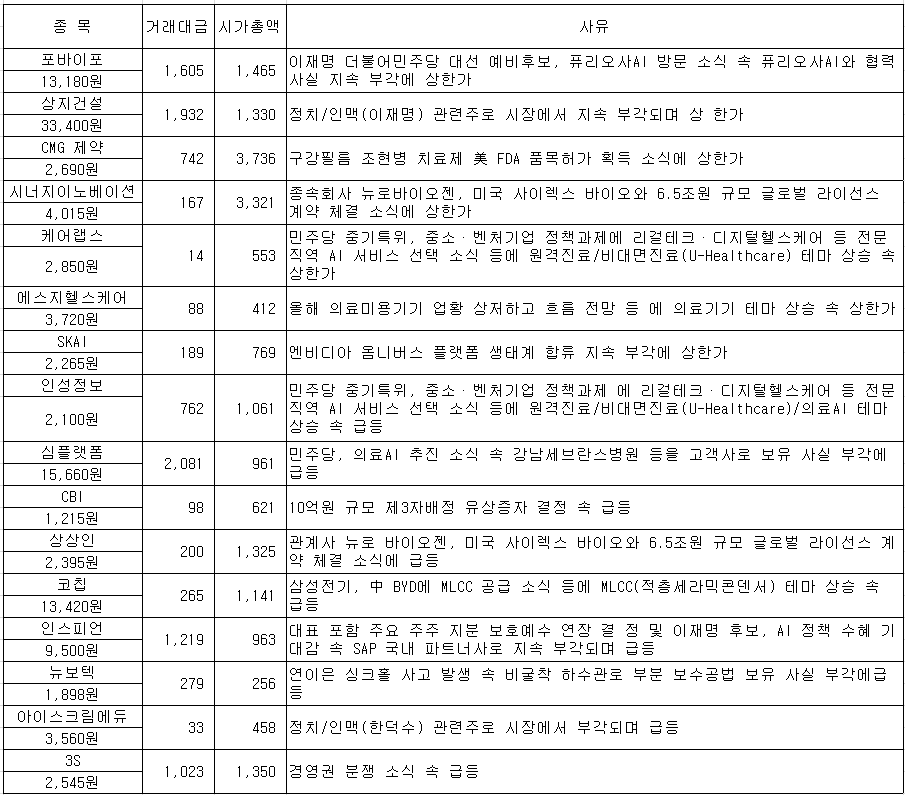 | 종 목 | 거래대금 | 시가총액 | 사유 |
|---|---|---|---|
| 포바이포 13,180원 | 1,605 | 1,465 | 이재명 더불어민주당 대선 예비후보, 퓨리오사AI 방문 소식 속 퓨리오사AI와 협력 사실 지속 부각에 상한가 |
| 상지건설 33,400원 | 1,932 | 1,330 | 정치/인맥(이재명) 관련주로 시장에서 지속 부각되며 상 한가 |
| CMG 제약 2,690원 | 742 | 3,736 | 구강필름 조현병 치료제 美 FDA 품목허가 획득 소식에 상한가 |
| 시너지이노베이션 4,015원 | 167 | 3,321 | 종속회사 뉴로바이오젠, 미국 사이렉스 바이오와 6.5조원 규모 글로벌 라이선스 계약 체결 소식에 상한가 |
| 케어랩스 2,850원 | 14 | 553 | 민주당 중기특위, 중소·벤처기업 정책과제에 리걸테크·디지털헬스케어 등 전문 직역 AI 서비스 선택 소식 등에 원격진료/비대면진료(U-Healthcare) 테마 상승 속 상한가 |
| 에스지헬스케어 3,720원 | 88 | 412 | 올해 의료미용기기 업황 상저하고 흐름 전망 등 에 의료기기 테마 상승 속 상한가 |
| SKAI 2,265원 | 189 | 769 | 엔비디아 옴니버스 플랫폼 생태계 합류 지속 부각에 상한가 |
| 인성정보 2,100원 | 762 | 1,061 | 민주당 중기특위, 중소·벤처기업 정책과제 에 리걸테크·디지털헬스케어 등 전문 직역 AI 서비스 선택 소식 등에 원격진료/비대면진료(U-Healthcare)/의료AI 테마 상승 속 급등 |
| 심플랫폼 15,660원 | 2,081 | 961 | 민주당, 의료AI 추진 소식 속 강남세브란스병원 등을 고객사로 보유 사실 부각에 급등 |
| CBI 1,215원 | 98 | 621 | 10억원 규모 제3자배정 유상증자 결정 속 급등 |
| 상상인 2,395원 | 200 | 1,325 | 관계사 뉴로 바이오젠, 미국 사이렉스 바이오와 6.5조원 규모 글로벌 라이선스 계약 체결 소식에 급등 |
| 코칩 13,420원 | 265 | 1,141 | 삼성전기, 中 BYD에 MLCC 공급 소식 등에 MLCC(적층세라믹콘덴서) 테마 상승 속 급등 |
| 인스피언 9,500원 | 1,219 | 963 | 대표 포함 주요 주주 지분 보호예수 연장 결 정 및 이재명 후보, AI 정책 수혜 기대감 속 SAP 국내 파트너사로 지속 부각되며 급등 |
| 뉴보텍 1,898원 | 279 | 256 | 연이은 싱크홀 사고 발생 속 비굴착 하수관로 부분 보수공법 보유 사실 부각에급등 |
| 아이스크림에듀 3,560원 | 33 | 458 | 정치/인맥(한덕수) 관련주로 시장에서 부각되며 급등 |
| 3S 2,545원 | 1,023 | 1,350 | 경영권 분쟁 소식 속 급등 |